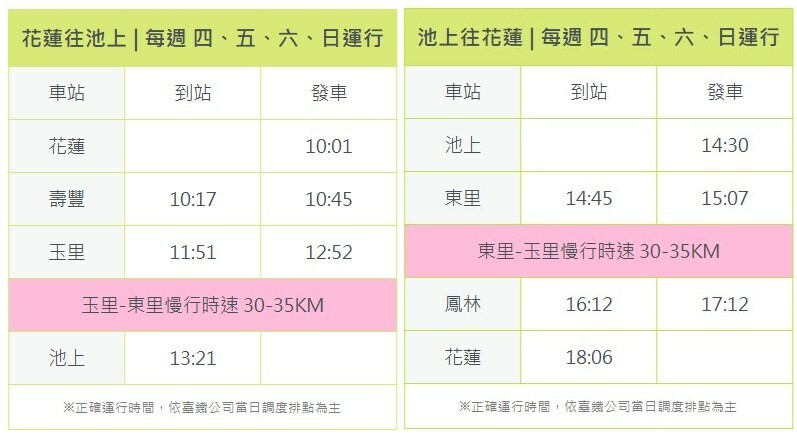 花蓮往池上 | 每週 四、五、六、日運行

| 車站 | 到站 | 發車 |
|---|---|---|
| 花蓮 | | 10:01 |
| 壽豐 | 10:17 | 10:45 |
| 玉里 | 11:51 | 12:52 |
| 玉里-東里慢行時速 30-35KM | | |
| 池上 | 13:21 | |

※正確運行時間，依臺鐵公司當日調度排點為主

池上往花蓮 | 每週 四、五、六、日運行

| 車站 | 到站 | 發車 |
|---|---|---|
| 池上 | | 14:30 |
| 東里 | 14:45 | 15:07 |
| 東里-玉里慢行時速 30-35KM | | |
| 鳳林 | 16:12 | 17:12 |
| 花蓮 | 18:06 | |

※正確運行時間，依臺鐵公司當日調度排點為主